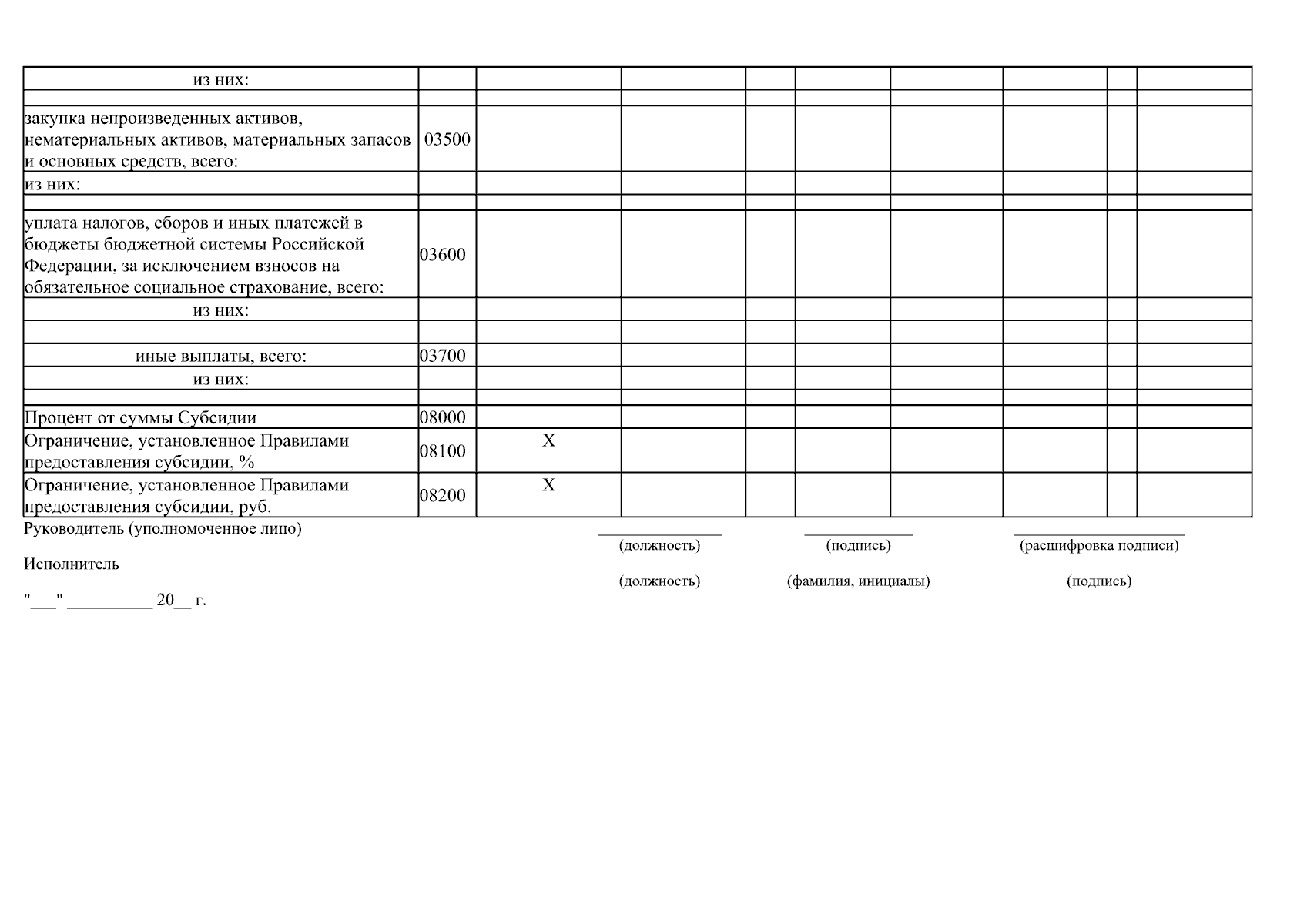 | | | | | | | | | | |
|---|---|---|---|---|---|---|---|---|---|
| из них: | | | | | | | | | |
| | | | | | | | | | |
| закупка непроизведенных активов, нематериальных активов, материальных запасов и основных средств, всего: | 03500 | | | | | | | | |
| из них: | | | | | | | | | |
| | | | | | | | | | |
| уплата налогов, сборов и иных платежей в бюджеты бюджетной системы Российской Федерации, за исключением взносов на обязательное социальное страхование, всего: | 03600 | | | | | | | | |
| из них: | | | | | | | | | |
| | | | | | | | | | |
| иные выплаты, всего: | 03700 | | | | | | | | |
| из них: | | | | | | | | | |
| | | | | | | | | | |
| Процент от суммы Субсидии | 08000 | | | | | | | | |
| Ограничение, установленное Правилами предоставления субсидии, % | 08100 | X | | | | | | | |
| Ограничение, установленное Правилами предоставления субсидии, руб. | 08200 | X | | | | | | | |

Руководитель (уполномоченное лицо) (должность) (подпись) (расшифровка подписи)

Исполнитель (должность) (фамилия, инициалы) (подпись)

"___" __________ 20__ г.